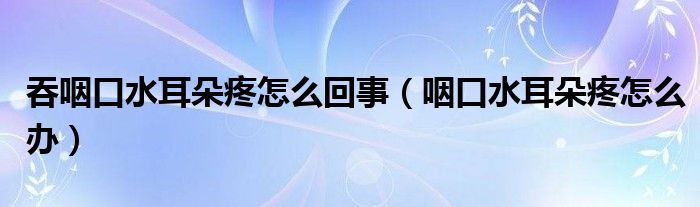 吞咽口水耳朵疼怎么回事（咽口水耳朵疼怎么办）